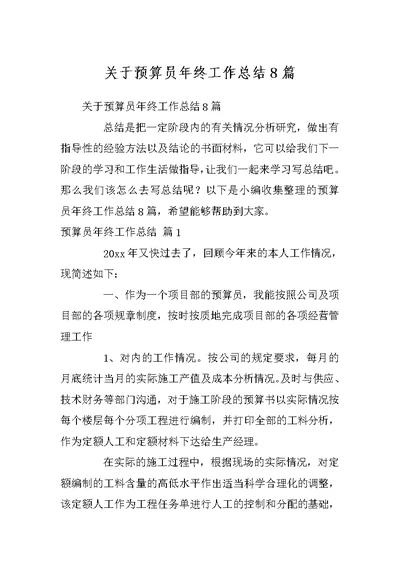 关于预算员年终工作总结8篇

关于预算员年终工作总结8篇

总结是把一定阶段内的有关情况分析研究，做出有指导性的经验方法以及结论的书面材料，它可以给我们下一阶段的学习和工作生活做指导，让我们一起来学习写总结吧。那么我们该怎么去写总结呢？以下是小编收集整理的预算员年终工作总结8篇，希望能够帮助到大家。

预算员年终工作总结 篇1

20xx年又快过去了，回顾今年来的本人工作情况，现简述如下：

一、作为一个项目部的预算员，我能按照公司及项目部的各项规章制度，按时按质地完成项目部的各项经营管理工作

1、对内的工作情况。按公司的规定要求，每月的月底统计当月的实际施工产值及成本分析情况。及时与供应、技术财务等部门沟通，对于施工阶段的预算书以实际情况按每个楼层每个分项工程进行编制，并打印全部的工料分析，作为定额人工和定额材料下达给生产经理。

在实际的施工过程中，根据现场的实际情况，对定额编制的工料含量的高低水平作出适当科学合理化的调整，该定额人工作为工程任务单进行人工的控制和分配的基础，